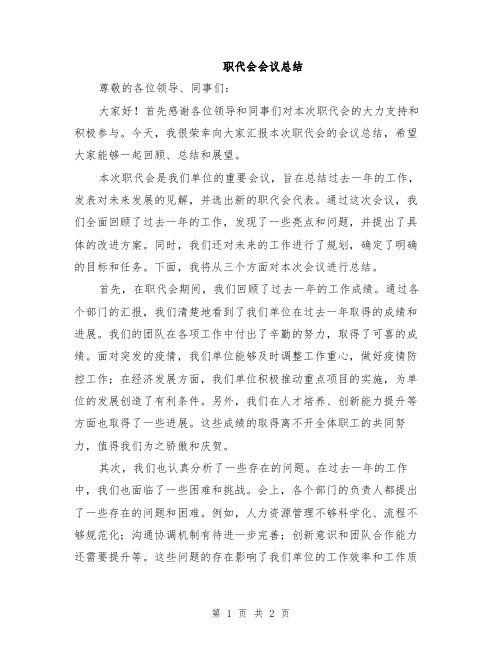 职代会会议总结

尊敬的各位领导、同事们：

大家好！首先感谢各位领导和同事们对本次职代会的大力支持和积极参与。今天，我很荣幸向大家汇报本次职代会的会议总结，希望大家能够一起回顾、总结和展望。

本次职代会是我们单位的重要会议，旨在总结过去一年的工作，发表对未来发展的见解，并选出新的职代会代表。通过这次会议，我们全面回顾了过去一年的工作，发现了一些亮点和问题，并提出了具体的改进方案。同时，我们还对未来的工作进行了规划，确定了明确的目标和任务。下面，我将从三个方面对本次会议进行总结。

首先，在职代会期间，我们回顾了过去一年的工作成绩。通过各个部门的汇报，我们清楚地看到了我们单位在过去一年取得的成绩和进展。我们的团队在各项工作中付出了辛勤的努力，取得了可喜的成绩。面对突发的疫情，我们单位能够及时调整工作重心，做好疫情防控工作；在经济发展方面，我们单位积极推动重点项目的实施，为单位的发展创造了有利条件。另外，我们在人才培养、创新能力提升等方面也取得了一些进展。这些成绩的取得离不开全体职工的共同努力，值得我们为之骄傲和庆贺。

其次，我们也认真分析了一些存在的问题。在过去一年的工作中，我们也面临了一些困难和挑战。会上，各个部门的负责人都提出了一些存在的问题和困难。例如，人力资源管理不够科学化、流程不够规范化；沟通协调机制有待进一步完善；创新意识和团队合作能力还需要提升等。这些问题的存在影响了我们单位的工作效率和工作质

第 1 页 共 2 页